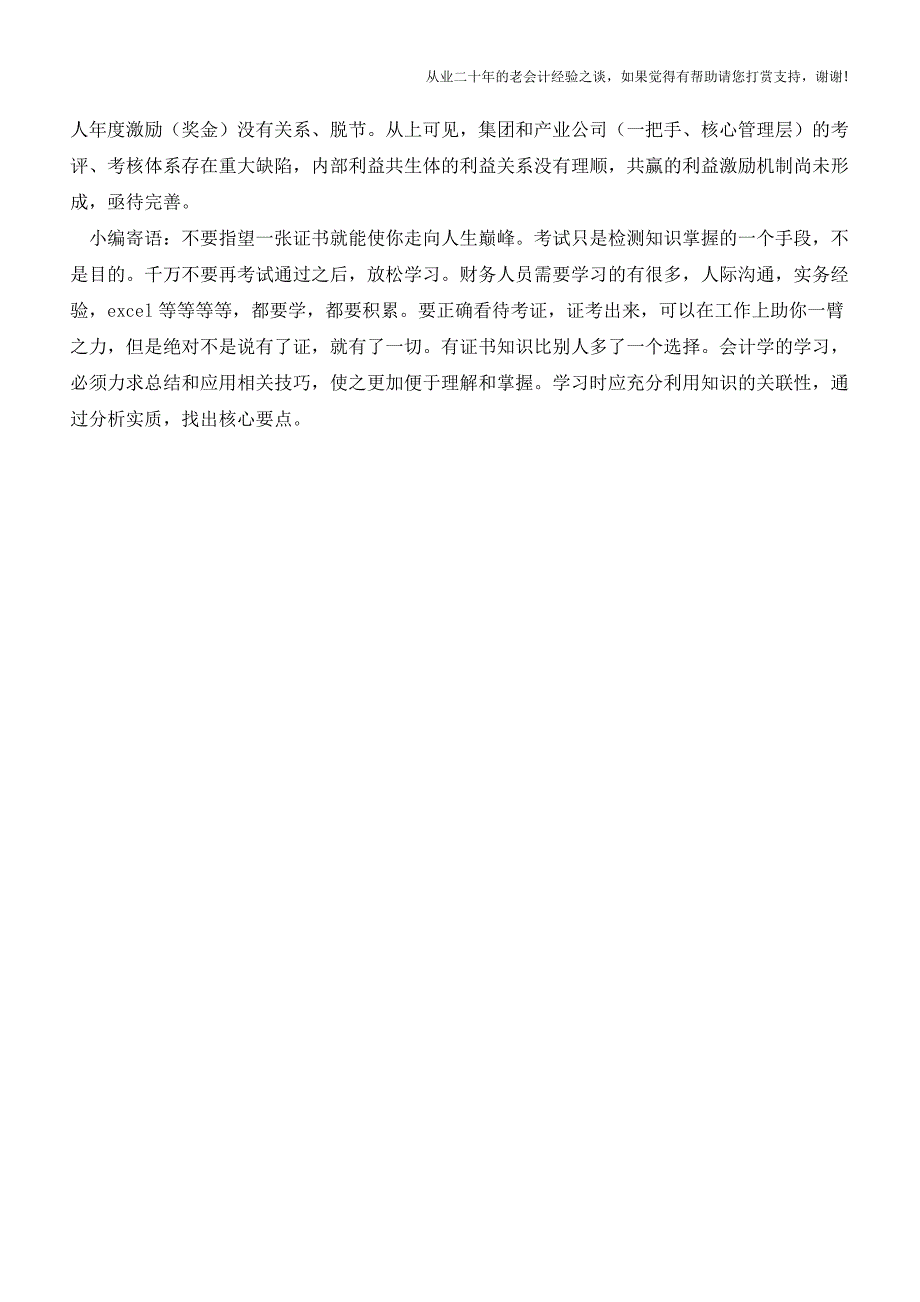 从业二十年的老会计经验之谈，如果觉得有帮助请您打赏支持，谢谢!

人年度激励（奖金）没有关系、脱节。从上可见，集团和产业公司（一把手、核心管理层）的考评、考核体系存在重大缺陷，内部利益共生体的利益关系没有理顺，共赢的利益激励机制尚未形成，亟待完善。

小编寄语：不要指望一张证书就能使你走向人生巅峰。考试只是检测知识掌握的一个手段，不是目的。千万不要再考试通过之后，放松学习。财务人员需要学习的有很多，人际沟通，实务经验，excel 等等等等，都要学，都要积累。要正确看待考证，证考出来，可以在工作上助你一臂之力，但是绝对不是说有了证，就有了一切。有证书知识比别人多了一个选择。会计学的学习，必须力求总结和应用相关技巧，使之更加便于理解和掌握。学习时应充分利用知识的关联性，通过分析实质，找出核心要点。